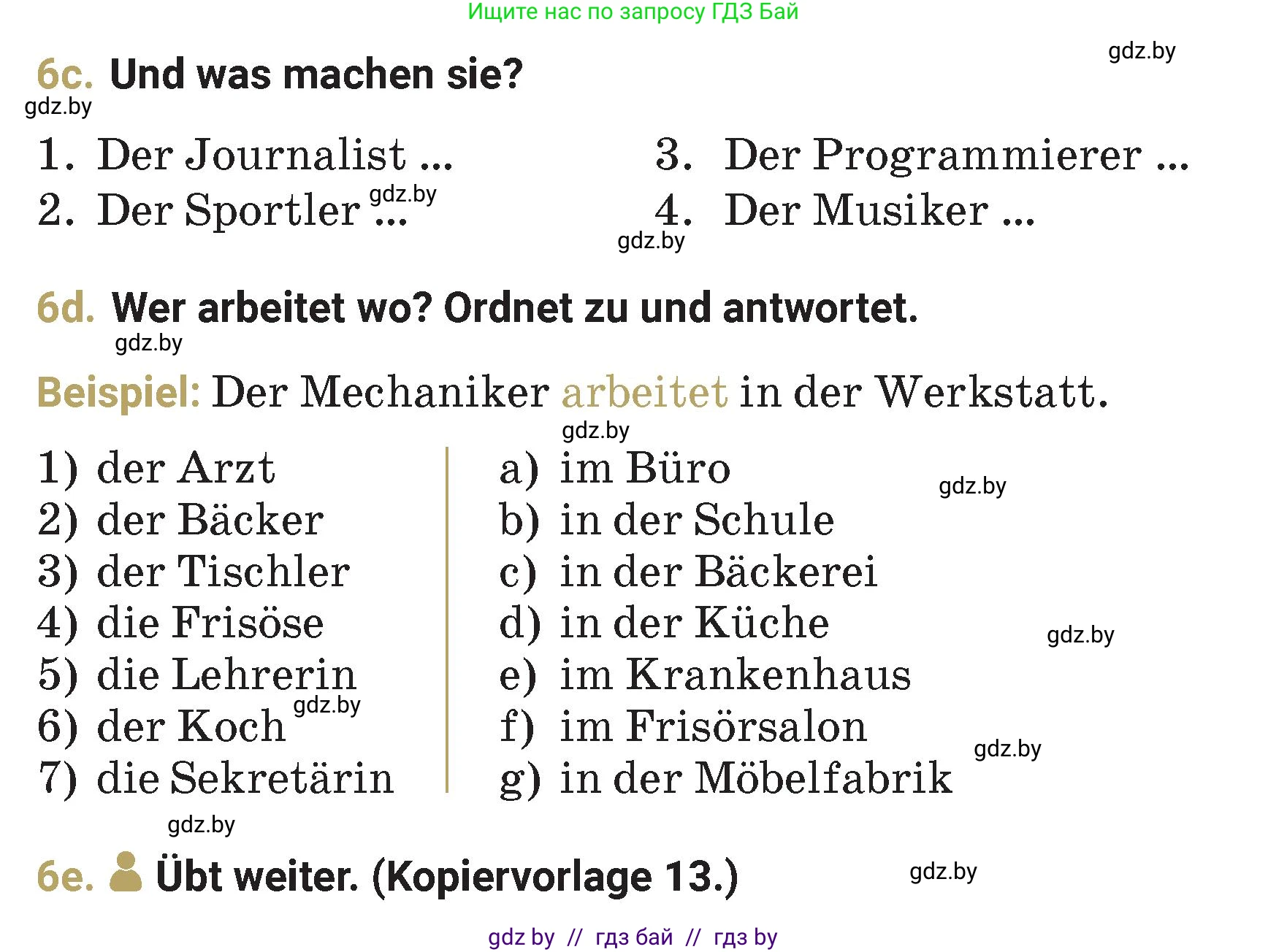 Ищите нас по запросу ГДЗ Бай

gdz.by

6c. Und was machen sie?

gdz.by

1. Der Journalist ...

2. Der Sportler ...

gdz.by

3. Der Programmierer ...

4. Der Musiker ...

gdz.by

6d. Wer arbeitet wo? Ordnet zu und antwortet.

gdz.by

Beispiel: Der Mechaniker arbeitet in der Werkstatt.

gdz.by

1) der Arzt
2) der Bäcker
3) der Tischler
4) die Frisöse
5) die Lehrerin
6) der Koch
7) die Sekretärin

gdz.by

a) im Büro
b) in der Schule
c) in der Bäckerei
d) in der Küche
e) im Krankenhaus
f) im Frisörsalon
g) in der Möbelfabrik

gdz.by

gdz.by

gdz.by

gdz.by

6e. Übt weiter. (Kopiervorlage 13.)

gdz.by

gdz by // гдз бай // гдз by